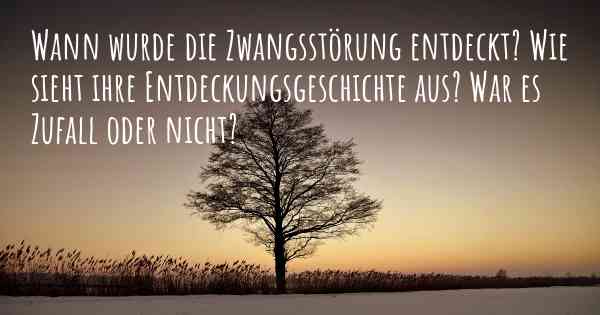 Wann wurde die Zwangsstörung entdeckt? Wie sieht ihre Entdeckungsgeschichte aus? War es Zufall oder nicht?